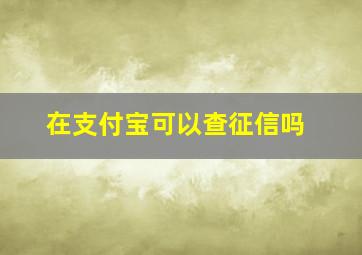 在支付宝可以查征信吗